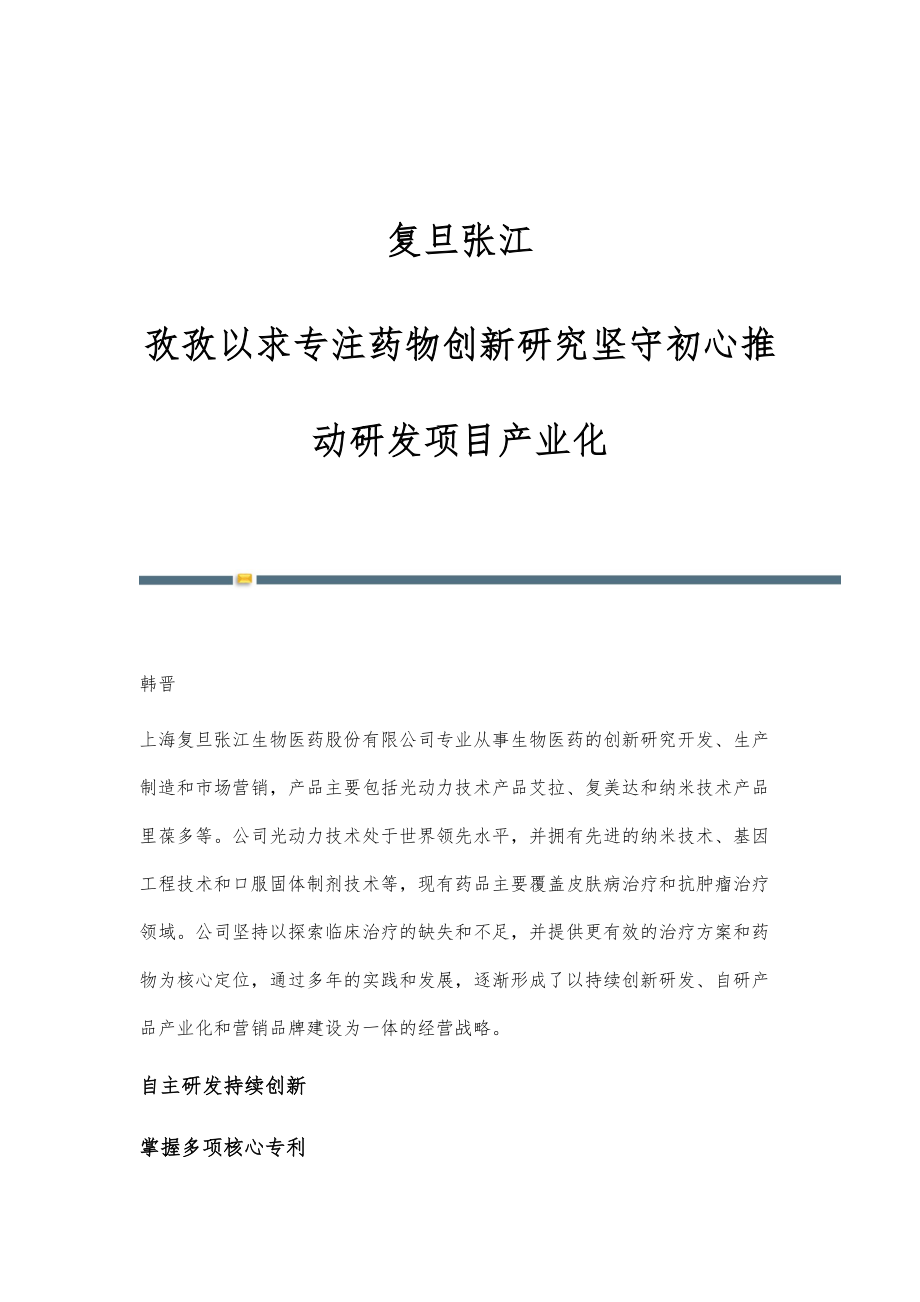 复旦张江

孜孜以求专注药物创新研究坚守初心推动研发项目产业化

韩晋

上海复旦张江生物医药股份有限公司专业从事生物医药的创新研究开发、生产制造和市场营销，产品主要包括光动力技术产品艾拉、复美达和纳米技术产品里葆多等。公司光动力技术处于世界领先水平，并拥有先进的纳米技术、基因工程技术和口服固体制剂技术等，现有药品主要覆盖皮肤病治疗和抗肿瘤治疗领域。公司坚持以探索临床治疗的缺失和不足，并提供更有效的治疗方案和药物为核心定位，通过多年的实践和发展，逐渐形成了以持续创新研发、自研产品产业化和营销品牌建设为一体的经营战略。

自主研发持续创新

掌握多项核心专利